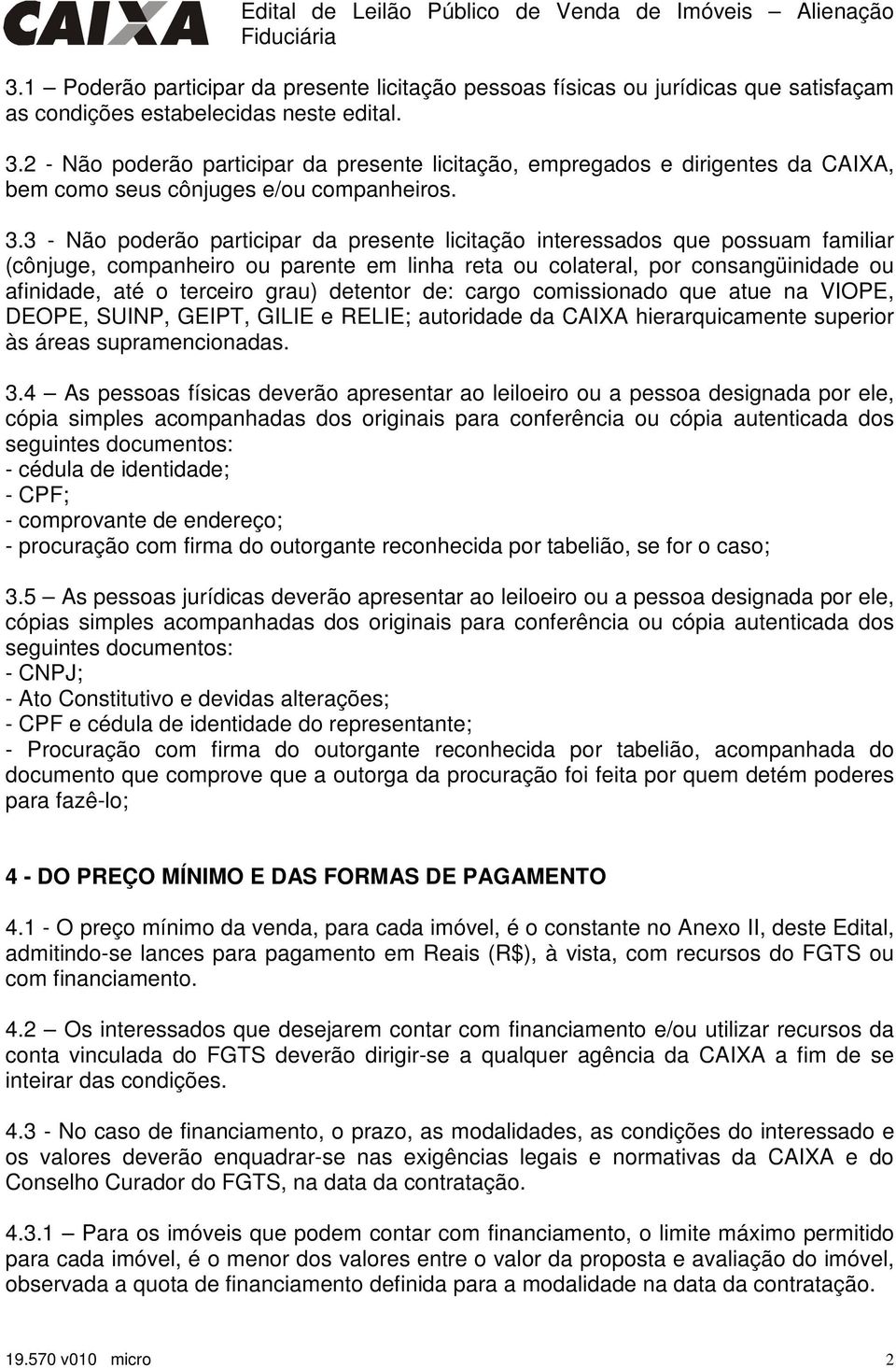 CAIXA

Edital de Leilão Público de Venda de Imóveis – Alienação Fiduciária

3.1 – Poderão participar da presente licitação pessoas físicas ou jurídicas que satisfaçam as condições estabelecidas neste edital.

3.2 - Não poderão participar da presente licitação, empregados e dirigentes da CAIXA, bem como seus cônjuges e/ou companheiros.

3.3 - Não poderão participar da presente licitação interessados que possuam familiar (cônjuge, companheiro ou parente em linha reta ou colateral, por consangüinidade ou afinidade, até o terceiro grau) detentor de: cargo comissionado que atue na VIOPE, DEOPE, SUINP, GEIPT, GILIE e RELIE; autoridade da CAIXA hierarquicamente superior às áreas supramencionadas.

3.4 – As pessoas físicas deverão apresentar ao leiloeiro ou a pessoa designada por ele, cópia simples acompanhadas dos originais para conferência ou cópia autenticada dos seguintes documentos:
- cédula de identidade;
- CPF;
- comprovante de endereço;
- procuração com firma do outorgante reconhecida por tabelião, se for o caso;

3.5 – As pessoas jurídicas deverão apresentar ao leiloeiro ou a pessoa designada por ele, cópias simples acompanhadas dos originais para conferência ou cópia autenticada dos seguintes documentos:
- CNPJ;
- Ato Constitutivo e devidas alterações;
- CPF e cédula de identidade do representante;
- Procuração com firma do outorgante reconhecida por tabelião, acompanhada do documento que comprove que a outorga da procuração foi feita por quem detém poderes para fazê-lo;

4 - DO PREÇO MÍNIMO E DAS FORMAS DE PAGAMENTO

4.1 - O preço mínimo da venda, para cada imóvel, é o constante no Anexo II, deste Edital, admitindo-se lances para pagamento em Reais (R$), à vista, com recursos do FGTS ou com financiamento.

4.2 – Os interessados que desejarem contar com financiamento e/ou utilizar recursos da conta vinculada do FGTS deverão dirigir-se a qualquer agência da CAIXA a fim de se inteirar das condições.

4.3 - No caso de financiamento, o prazo, as modalidades, as condições do interessado e os valores deverão enquadrar-se nas exigências legais e normativas da CAIXA e do Conselho Curador do FGTS, na data da contratação.

4.3.1 – Para os imóveis que podem contar com financiamento, o limite máximo permitido para cada imóvel, é o menor dos valores entre o valor da proposta e avaliação do imóvel, observada a quota de financiamento definida para a modalidade na data da contratação.

19.570 v010 micro 2